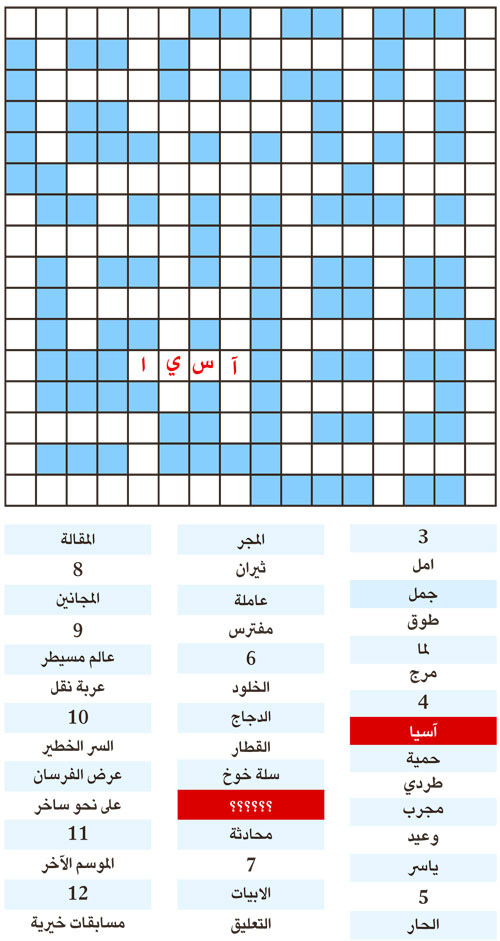 آ س ي ا

3
امل
جمل
طوق
لما
مرج
4
آسيا
حمية
طردي
مجرب
وعيد
ياسر
5
الحار

المجر
ثيران
عاملة
مفترس
6
الخلود
الدجاج
القطار
سلة خوخ
??????
محادثة
7
الابيات
التعليق

المقالة
8
المجانين
9
عالم مسيطر
عربة نقل
10
السر الخطير
عرض الفرسان
على نحو ساخر
11
الموسم الآخر
12
مسابقات خيرية